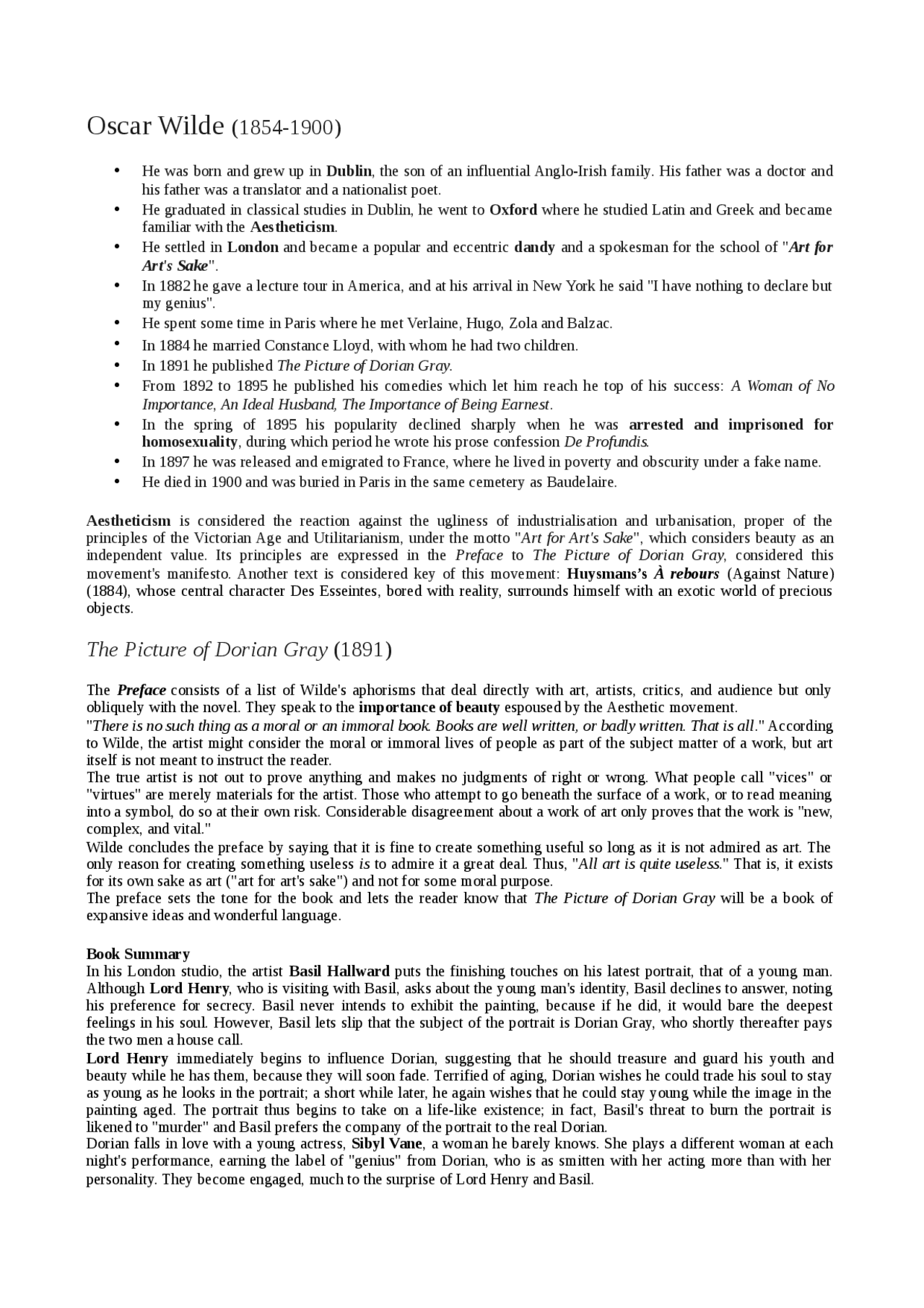 Oscar Wilde (1854-1900)

• He was born and grew up in Dublin, the son of an influential Anglo-Irish family. His father was a doctor and his father was a translator and a nationalist poet.
• He graduated in classical studies in Dublin, he went to Oxford where he studied Latin and Greek and became familiar with the Aestheticism.
• He settled in London and became a popular and eccentric dandy and a spokesman for the school of "Art for Art's Sake".
• In 1882 he gave a lecture tour in America, and at his arrival in New York he said "I have nothing to declare but my genius".
• He spent some time in Paris where he met Verlaine, Hugo, Zola and Balzac.
• In 1884 he married Constance Lloyd, with whom he had two children.
• In 1891 he published The Picture of Dorian Gray.
• From 1892 to 1895 he published his comedies which let him reach he top of his success: A Woman of No Importance, An Ideal Husband, The Importance of Being Earnest.
• In the spring of 1895 his popularity declined sharply when he was arrested and imprisoned for homosexuality, during which period he wrote his prose confession De Profundis.
• In 1897 he was released and emigrated to France, where he lived in poverty and obscurity under a fake name.
• He died in 1900 and was buried in Paris in the same cemetery as Baudelaire.

Aestheticism is considered the reaction against the ugliness of industrialisation and urbanisation, proper of the principles of the Victorian Age and Utilitarianism, under the motto "Art for Art's Sake", which considers beauty as an independent value. Its principles are expressed in the Preface to The Picture of Dorian Gray, considered this movement's manifesto. Another text is considered key of this movement: Huysmans's À rebours (Against Nature) (1884), whose central character Des Esseintes, bored with reality, surrounds himself with an exotic world of precious objects.

The Picture of Dorian Gray (1891)

The Preface consists of a list of Wilde's aphorisms that deal directly with art, artists, critics, and audience but only obliquely with the novel. They speak to the importance of beauty espoused by the Aesthetic movement.
"There is no such thing as a moral or an immoral book. Books are well written, or badly written. That is all." According to Wilde, the artist might consider the moral or immoral lives of people as part of the subject matter of a work, but art itself is not meant to instruct the reader.
The true artist is not out to prove anything and makes no judgments of right or wrong. What people call "vices" or "virtues" are merely materials for the artist. Those who attempt to go beneath the surface of a work, or to read meaning into a symbol, do so at their own risk. Considerable disagreement about a work of art only proves that the work is "new, complex, and vital."
Wilde concludes the preface by saying that it is fine to create something useful so long as it is not admired as art. The only reason for creating something useless is to admire it a great deal. Thus, "All art is quite useless." That is, it exists for its own sake as art ("art for art's sake") and not for some moral purpose.
The preface sets the tone for the book and lets the reader know that The Picture of Dorian Gray will be a book of expansive ideas and wonderful language.

Book Summary
In his London studio, the artist Basil Hallward puts the finishing touches on his latest portrait, that of a young man. Although Lord Henry, who is visiting with Basil, asks about the young man's identity, Basil declines to answer, noting his preference for secrecy. Basil never intends to exhibit the painting, because if he did, it would bare the deepest feelings in his soul. However, Basil lets slip that the subject of the portrait is Dorian Gray, who shortly thereafter pays the two men a house call.
Lord Henry immediately begins to influence Dorian, suggesting that he should treasure and guard his youth and beauty while he has them, because they will soon fade. Terrified of aging, Dorian wishes he could trade his soul to stay as young as he looks in the portrait; a short while later, he again wishes that he could stay young while the image in the painting aged. The portrait thus begins to take on a life-like existence; in fact, Basil's threat to burn the portrait is likened to "murder" and Basil prefers the company of the portrait to the real Dorian.
Dorian falls in love with a young actress, Sibyl Vane, a woman he barely knows. She plays a different woman at each night's performance, earning the label of "genius" from Dorian, who is as smitten with her acting more than with her personality. They become engaged, much to the surprise of Lord Henry and Basil.